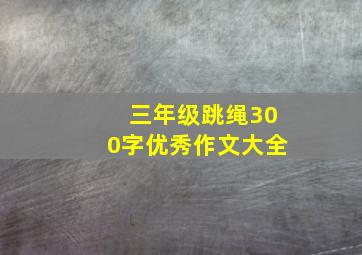 三年级跳绳300字优秀作文大全